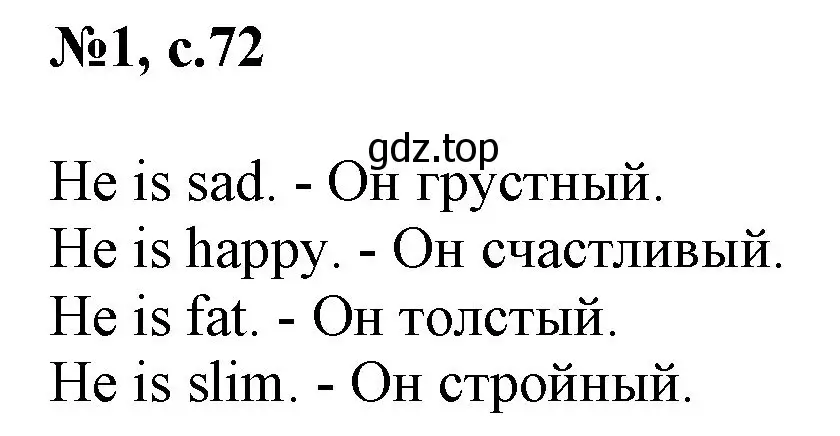 №1, с.72

gdz.top

He is sad. - Он грустный.
He is happy. - Он счастливый.
He is fat. - Он толстый.
He is slim. - Он стройный.